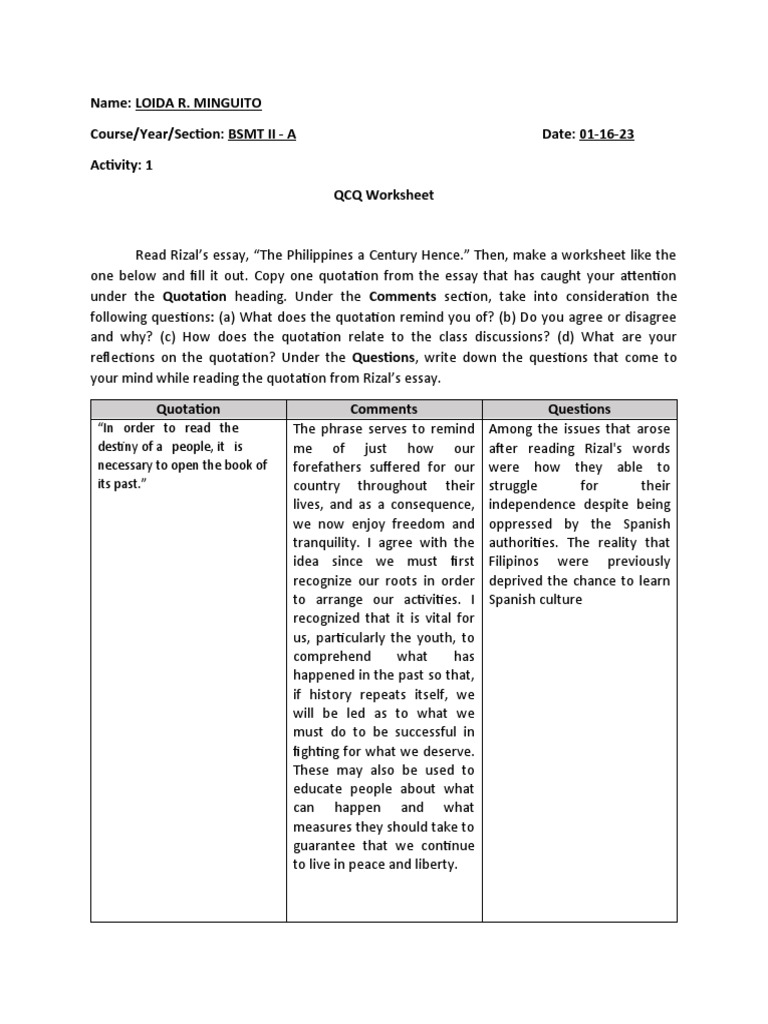 Name: LOIDA R. MINGUITO

Course/Year/Section: BSMT II - A Date: 01-16-23

Activity: 1

QCQ Worksheet

Read Rizal's essay, "The Philippines a Century Hence." Then, make a worksheet like the one below and fill it out. Copy one quotation from the essay that has caught your attention under the Quotation heading. Under the Comments section, take into consideration the following questions: (a) What does the quotation remind you of? (b) Do you agree or disagree and why? (c) How does the quotation relate to the class discussions? (d) What are your reflections on the quotation? Under the Questions, write down the questions that come to your mind while reading the quotation from Rizal's essay.

| Quotation | Comments | Questions |
|---|---|---|
| "In order to read the destiny of a people, it is necessary to open the book of its past." | The phrase serves to remind me of just how our forefathers suffered for our country throughout their lives, and as a consequence, we now enjoy freedom and tranquility. I agree with the idea since we must first recognize our roots in order to arrange our activities. I recognized that it is vital for us, particularly the youth, to comprehend what has happened in the past so that, if history repeats itself, we will be led as to what we must do to be successful in fighting for what we deserve. These may also be used to educate people about what can happen and what measures they should take to guarantee that we continue to live in peace and liberty. | Among the issues that arose after reading Rizal's words were how they able to struggle for their independence despite being oppressed by the Spanish authorities. The reality that Filipinos were previously deprived the chance to learn Spanish culture |